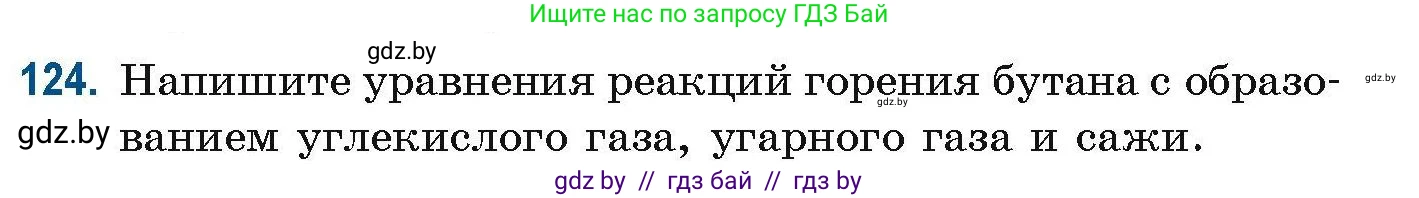 Ищите нас по запросу ГДЗ Бай

gdz.by

124. Напишите уравнения реакций горения бутана с образованием углекислого газа, угарного газа и сажи.

gdz.by

gdz.by

gdz.by

gdz by // гдз бай // гдз by